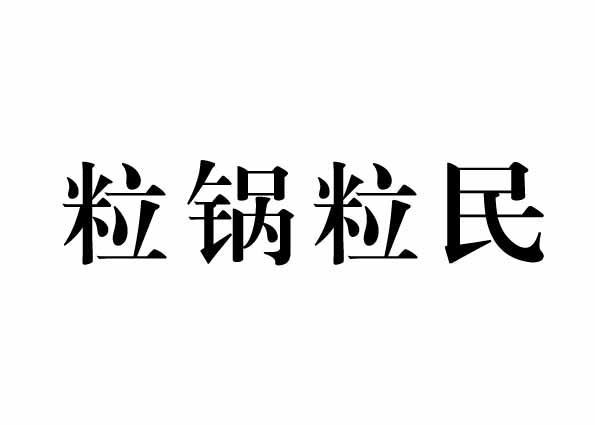 粒锅粒民